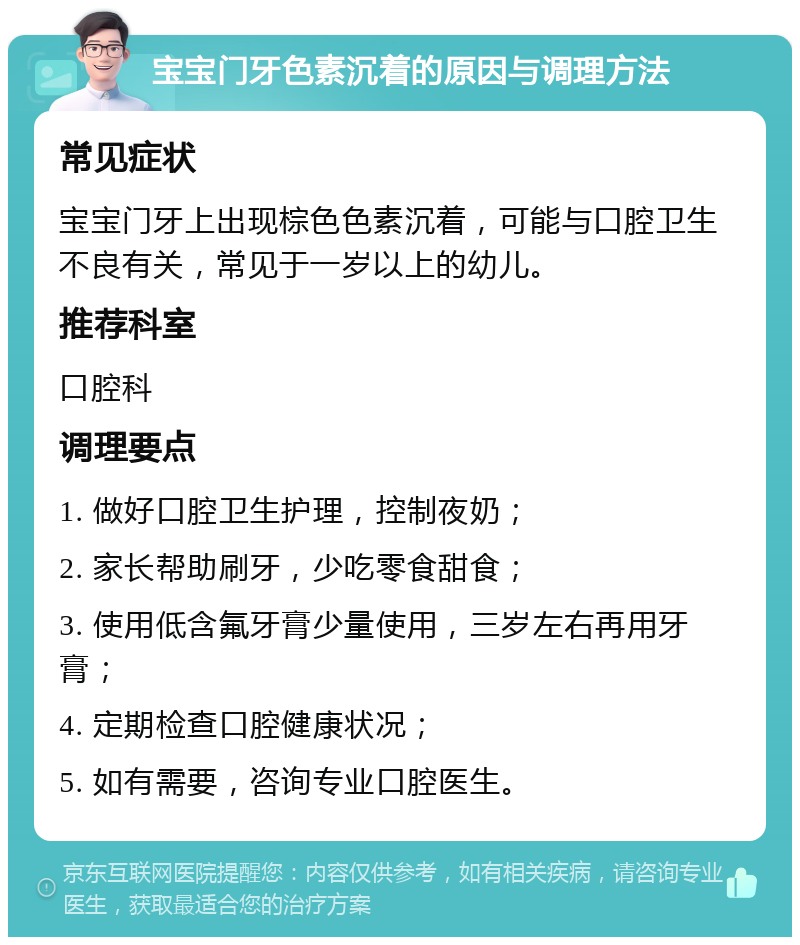 宝宝门牙色素沉着的原因与调理方法

常见症状

宝宝门牙上出现棕色色素沉着，可能与口腔卫生不良有关，常见于一岁以上的幼儿。

推荐科室

口腔科

调理要点

1. 做好口腔卫生护理，控制夜奶；

2. 家长帮助刷牙，少吃零食甜食；

3. 使用低含氟牙膏少量使用，三岁左右再用牙膏；

4. 定期检查口腔健康状况；

5. 如有需要，咨询专业口腔医生。

京东互联网医院提醒您：内容仅供参考，如有相关疾病，请咨询专业医生，获取最适合您的治疗方案